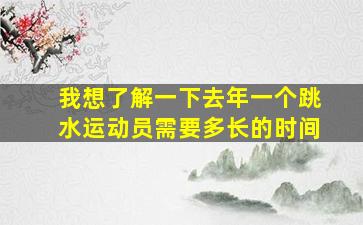 我想了解一下去年一个跳水运动员需要多长的时间